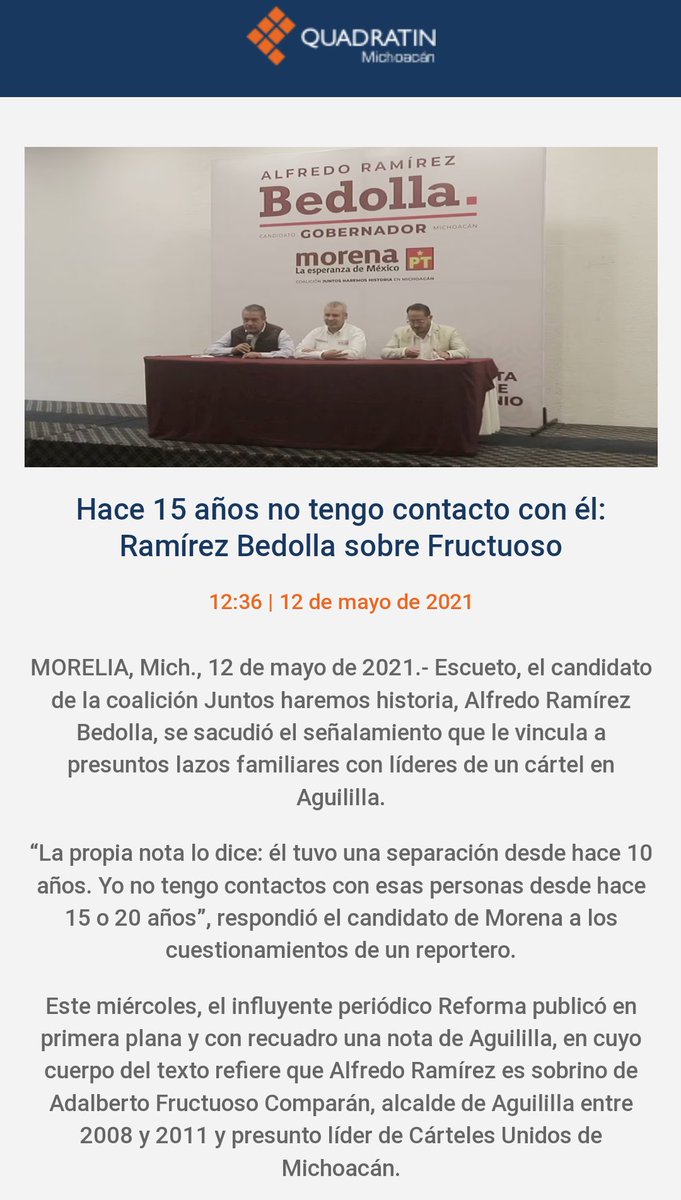 QUADRATIN
Michoacán

ALFREDO RAMÍREZ
Bedolla.
CANDIDATO GOBERNADOR MICHOACÁN
morena
La esperanza de México
PT
COALICIÓN JUNTOS HAREMOS HISTORIA EN MICHOACÁN

Hace 15 años no tengo contacto con él: Ramírez Bedolla sobre Fructuoso

12:36 | 12 de mayo de 2021

MORELIA, Mich., 12 de mayo de 2021.- Escueto, el candidato de la coalición Juntos haremos historia, Alfredo Ramírez Bedolla, se sacudió el señalamiento que le vincula a presuntos lazos familiares con líderes de un cártel en Aguililla.

“La propia nota lo dice: él tuvo una separación desde hace 10 años. Yo no tengo contactos con esas personas desde hace 15 o 20 años”, respondió el candidato de Morena a los cuestionamientos de un reportero.

Este miércoles, el influyente periódico Reforma publicó en primera plana y con recuadro una nota de Aguililla, en cuyo cuerpo del texto refiere que Alfredo Ramírez es sobrino de Adalberto Fructuoso Comparán, alcalde de Aguililla entre 2008 y 2011 y presunto líder de Cárteles Unidos de Michoacán.